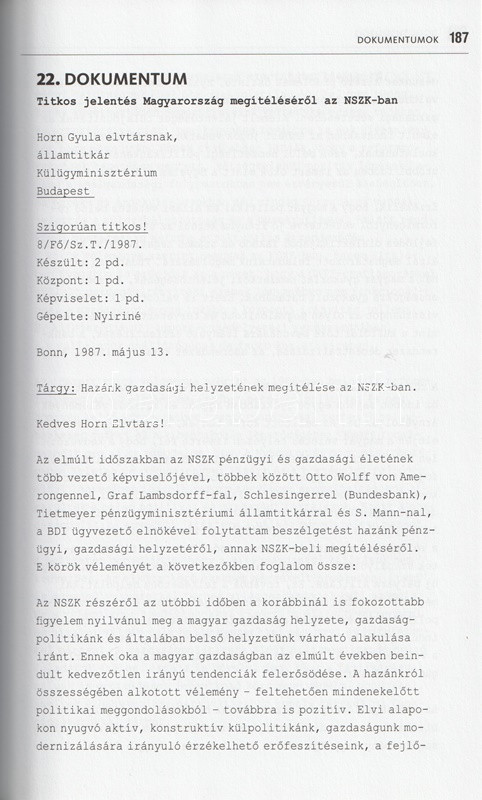 DOKUMENTUMOK 187

22. DOKUMENTUM

Titkos jelentés Magyarország megítéléséről az NSZK-ban

Horn Gyula elvtársnak,
államtitkár
Külügyminisztérium
Budapest

Szigorúan titkos!
8/Fő/Sz.T./1987.
Készült: 2 pd.
Központ: 1 pd.
Képviselet: 1 pd.
Gépelte: Nyiriné

Bonn, 1987. május 13.

Tárgy: Hazánk gazdasági helyzetének megítélése az NSZK-ban.

Kedves Horn Elvtárs!

Az elmúlt időszakban az NSZK pénzügyi és gazdasági életének több vezető képviselőjével, többek között Otto Wolff von Amerongennel, Graf Lambsdorff-fal, Schlesingerrel (Bundesbank), Tietmeyer pénzügyminisztériumi államtitkárral és S. Mann-nal, a BDI ügyvezető elnökével folytattam beszélgetést hazánk pénzügyi, gazdasági helyzetéről, annak NSZK-beli megítéléséről. E körök véleményét a következőkben foglalom össze:

Az NSZK részéről az utóbbi időben a korábbinál is fokozottabb figyelem nyilvánul meg a magyar gazdaság helyzete, gazdaságpolitikánk és általában belső helyzetünk várható alakulása iránt. Ennek oka a magyar gazdaságban az elmúlt években beindult kedvezőtlen irányú tendenciák felerősödése. A hazánkról összességében alkotott vélemény - feltehetően mindenekelőtt politikai meggondolásokból - továbbra is pozitív. Elvi alapokon nyugvó aktív, konstruktív külpolitikánk, gazdaságunk modernizálására irányuló érzékelhető erőfeszítéseink, a fejlő-